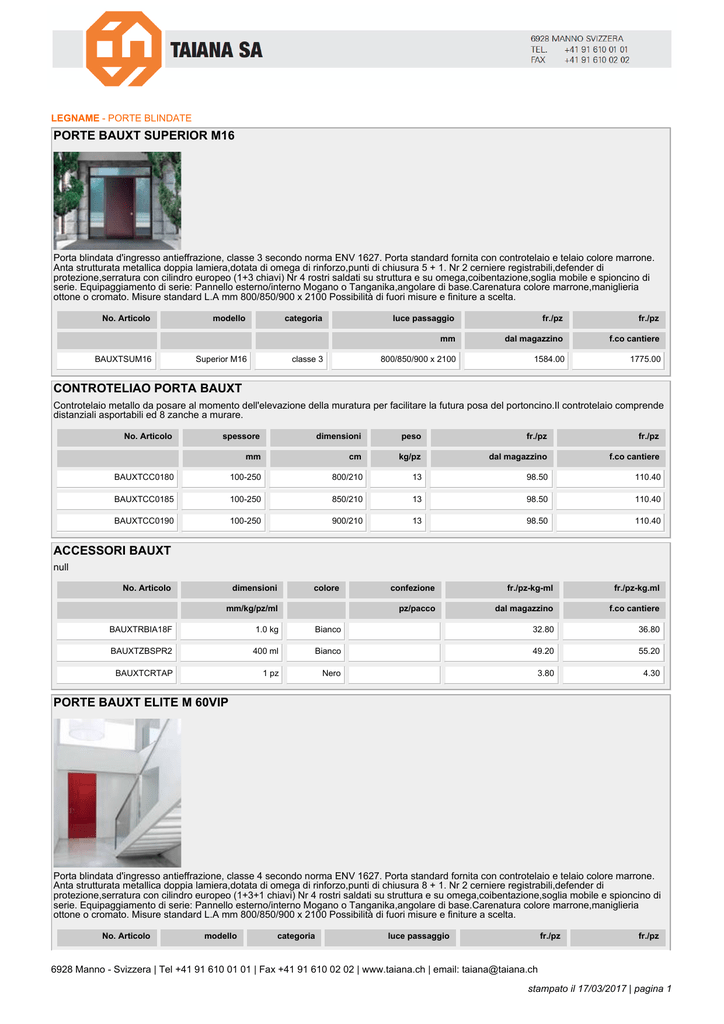 TAIANA SA

6928 MANNO SVIZZERA
TEL. +41 91 610 01 01
FAX +41 91 610 02 02

LEGNAME - PORTE BLINDATE

PORTE BAUXT SUPERIOR M16

Porta blindata d'ingresso antieffrazione, classe 3 secondo norma ENV 1627. Porta standard fornita con controtelaio e telaio colore marrone. Anta strutturata metallica doppia lamiera,dotata di omega di rinforzo,punti di chiusura 5 + 1. Nr 2 cerniere registrabili,defender di protezione,serratura con cilindro europeo (1+3 chiavi) Nr 4 rostri saldati su struttura e su omega,coibentazione,soglia mobile e spioncino di serie. Equipaggiamento di serie: Pannello esterno/interno Mogano o Tanganika,angolare di base.Carenatura colore marrone,maniglieria ottone o cromato. Misure standard L.A mm 800/850/900 x 2100 Possibilità di fuori misure e finiture a scelta.

| No. Articolo | modello | categoria | luce passaggio | fr./pz | fr./pz |
|---|---|---|---|---|---|
| | | | mm | dal magazzino | f.co cantiere |
| BAUXTSUM16 | Superior M16 | classe 3 | 800/850/900 x 2100 | 1584.00 | 1775.00 |

CONTROTELIAO PORTA BAUXT

Controtelaio metallo da posare al momento dell'elevazione della muratura per facilitare la futura posa del portoncino.Il controtelaio comprende distanziali asportabili ed 8 zanche a murare.

| No. Articolo | spessore | dimensioni | peso | fr./pz | fr./pz |
|---|---|---|---|---|---|
| | mm | cm | kg/pz | dal magazzino | f.co cantiere |
| BAUXTCC0180 | 100-250 | 800/210 | 13 | 98.50 | 110.40 |
| BAUXTCC0185 | 100-250 | 850/210 | 13 | 98.50 | 110.40 |
| BAUXTCC0190 | 100-250 | 900/210 | 13 | 98.50 | 110.40 |

ACCESSORI BAUXT

null

| No. Articolo | dimensioni | colore | confezione | fr./pz-kg-ml | fr./pz-kg.ml |
|---|---|---|---|---|---|
| | mm/kg/pz/ml | | pz/pacco | dal magazzino | f.co cantiere |
| BAUXTRBIA18F | 1.0 kg | Bianco | | 32.80 | 36.80 |
| BAUXTZBSPR2 | 400 ml | Bianco | | 49.20 | 55.20 |
| BAUXTCRTAP | 1 pz | Nero | | 3.80 | 4.30 |

PORTE BAUXT ELITE M 60VIP

Porta blindata d'ingresso antieffrazione, classe 4 secondo norma ENV 1627. Porta standard fornita con controtelaio e telaio colore marrone. Anta strutturata metallica doppia lamiera,dotata di omega di rinforzo,punti di chiusura 8 + 1. Nr 2 cerniere registrabili,defender di protezione,serratura con cilindro europeo (1+3+1 chiavi) Nr 4 rostri saldati su struttura e su omega,coibentazione,soglia mobile e spioncino di serie. Equipaggiamento di serie: Pannello esterno/interno Mogano o Tanganika,angolare di base.Carenatura colore marrone,maniglieria ottone o cromato. Misure standard L.A mm 800/850/900 x 2100 Possibilità di fuori misure e finiture a scelta.

| No. Articolo | modello | categoria | luce passaggio | fr./pz | fr./pz |
|---|---|---|---|---|---|

6928 Manno - Svizzera | Tel +41 91 610 01 01 | Fax +41 91 610 02 02 | www.taiana.ch | email: taiana@taiana.ch

stampato il 17/03/2017 | pagina 1